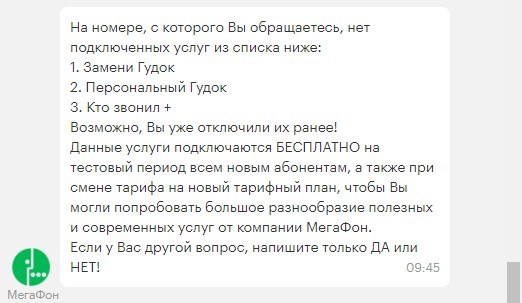 На номере, с которого Вы обращаетесь, нет подключенных услуг из списка ниже:
1. Замени Гудок
2. Персональный Гудок
3. Кто звонил +
Возможно, Вы уже отключили их ранее!
Данные услуги подключаются БЕСПЛАТНО на тестовый период всем новым абонентам, а также при смене тарифа на новый тарифный план, чтобы Вы могли попробовать большое разнообразие полезных и современных услуг от компании МегаФон.
Если у Вас другой вопрос, напишите только ДА или НЕТ!
09:45

МегаФон